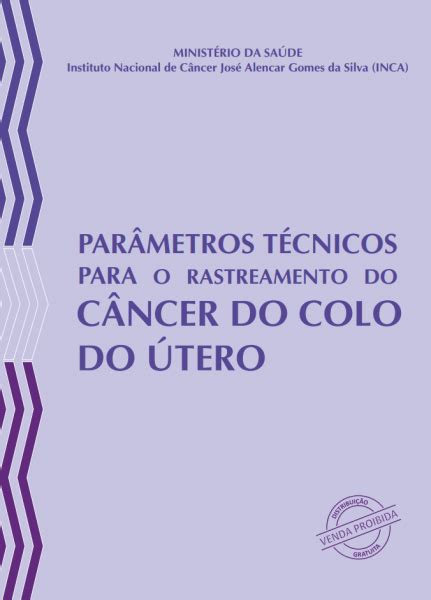 MINISTÉRIO DA SAÚDE
Instituto Nacional de Câncer José Alencar Gomes da Silva (INCA)

PARÂMETROS TÉCNICOS PARA O RASTREAMENTO DO CÂNCER DO COLO DO ÚTERO

DISTRIBUIÇÃO
VENDA PROIBIDA
GRATUITA